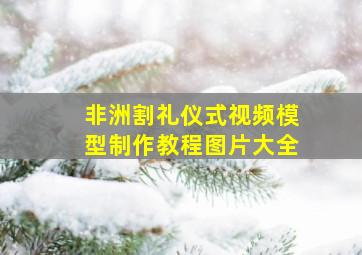 非洲割礼仪式视频模型制作教程图片大全